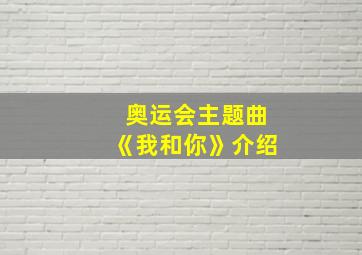 奥运会主题曲
《我和你》介绍